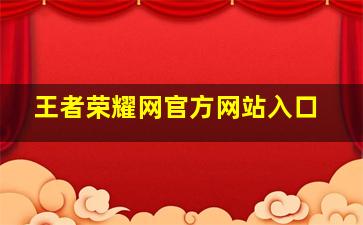 王者荣耀网官方网站入口